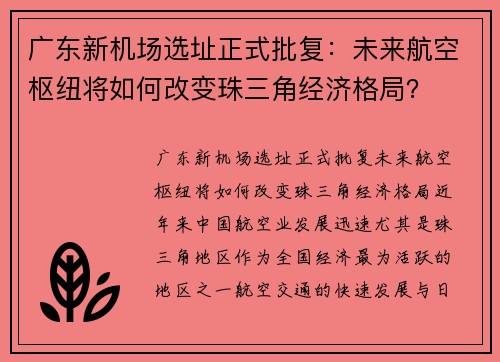 广东新机场选址正式批复：未来航空枢纽将如何改变珠三角经济格局？

广东新机场选址正式批复未来航空枢纽将如何改变珠三角经济格局近年来中国航空业发展迅速尤其是珠三角地区作为全国经济最为活跃的地区之一航空交通的快速发展与日